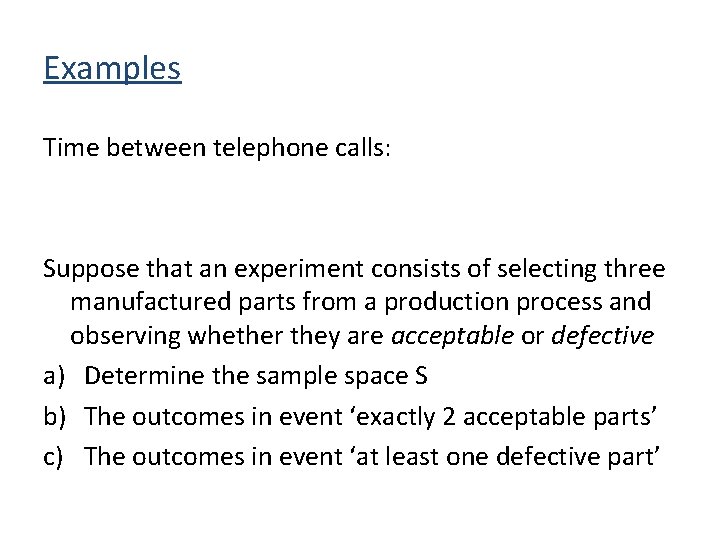 Examples

Time between telephone calls:

Suppose that an experiment consists of selecting three manufactured parts from a production process and observing whether they are acceptable or defective

a) Determine the sample space S

b) The outcomes in event 'exactly 2 acceptable parts'

c) The outcomes in event 'at least one defective part'